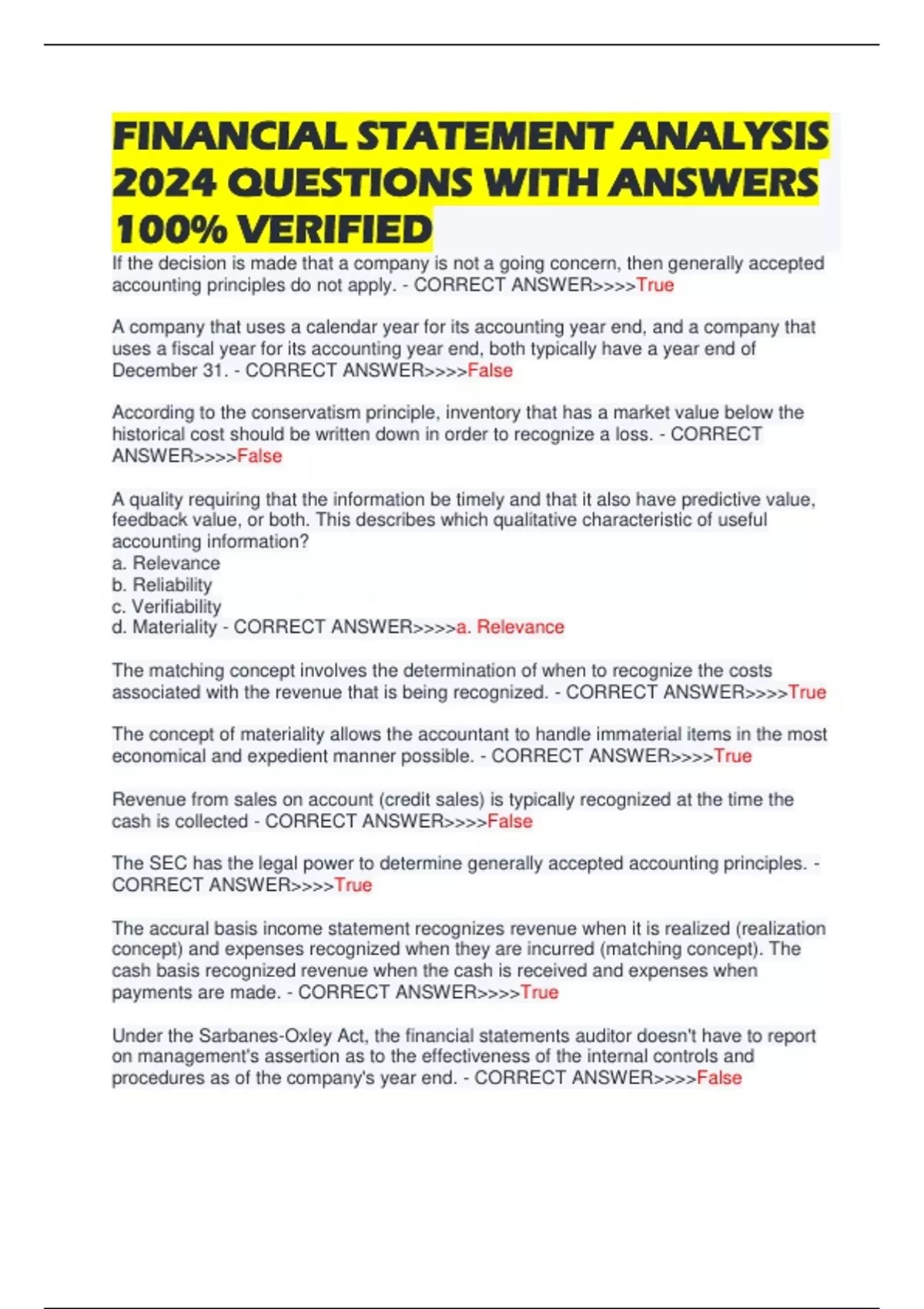 FINANCIAL STATEMENT ANALYSIS 2024 QUESTIONS WITH ANSWERS 100% VERIFIED

If the decision is made that a company is not a going concern, then generally accepted accounting principles do not apply. - CORRECT ANSWER>>>>True

A company that uses a calendar year for its accounting year end, and a company that uses a fiscal year for its accounting year end, both typically have a year end of December 31. - CORRECT ANSWER>>>>False

According to the conservatism principle, inventory that has a market value below the historical cost should be written down in order to recognize a loss. - CORRECT ANSWER>>>>False

A quality requiring that the information be timely and that it also have predictive value, feedback value, or both. This describes which qualitative characteristic of useful accounting information?
a. Relevance
b. Reliability
c. Verifiability
d. Materiality - CORRECT ANSWER>>>>a. Relevance

The matching concept involves the determination of when to recognize the costs associated with the revenue that is being recognized. - CORRECT ANSWER>>>>True

The concept of materiality allows the accountant to handle immaterial items in the most economical and expedient manner possible. - CORRECT ANSWER>>>>True

Revenue from sales on account (credit sales) is typically recognized at the time the cash is collected - CORRECT ANSWER>>>>False

The SEC has the legal power to determine generally accepted accounting principles. - CORRECT ANSWER>>>>True

The accural basis income statement recognizes revenue when it is realized (realization concept) and expenses recognized when they are incurred (matching concept). The cash basis recognized revenue when the cash is received and expenses when payments are made. - CORRECT ANSWER>>>>True

Under the Sarbanes-Oxley Act, the financial statements auditor doesn't have to report on management's assertion as to the effectiveness of the internal controls and procedures as of the company's year end. - CORRECT ANSWER>>>>False